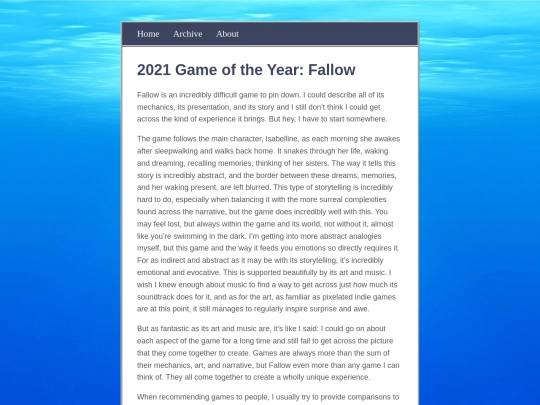 Home Archive About

2021 Game of the Year: Fallow

Fallow is an incredibly difficult game to pin down. I could describe all of its mechanics, its presentation, and its story and I still don't think I could get across the kind of experience it brings. But hey, I have to start somewhere.

The game follows the main character, Isabelline, as each morning she awakes after sleepwalking and walks back home. It snakes through her life, waking and dreaming, recalling memories, thinking of her sisters. The way it tells this story is incredibly abstract, and the border between these dreams, memories, and her waking present, are left blurred. This type of storytelling is incredibly hard to do, especially when balancing it with the more surreal complexities found across the narrative, but the game does incredibly well with this. You may feel lost, but always within the game and its world, not without it, almost like you're swimming in the dark. I'm getting into more abstract analogies myself, but this game and the way it feeds you emotions so directly requires it. For as indirect and abstract as it may be with its storytelling, it's incredibly emotional and evocative. This is supported beautifully by its art and music. I wish I knew enough about music to find a way to get across just how much its soundtrack does for it, and as for the art, as familiar as pixelated indie games are at this point, it still manages to regularly inspire surprise and awe.

But as fantastic as its art and music are, it's like I said: I could go on about each aspect of the game for a long time and still fail to get across the picture that they come together to create. Games are always more than the sum of their mechanics, art, and narrative, but Fallow even more than any game I can think of. They all come together to create a wholly unique experience.

When recommending games to people, I usually try to provide comparisons to